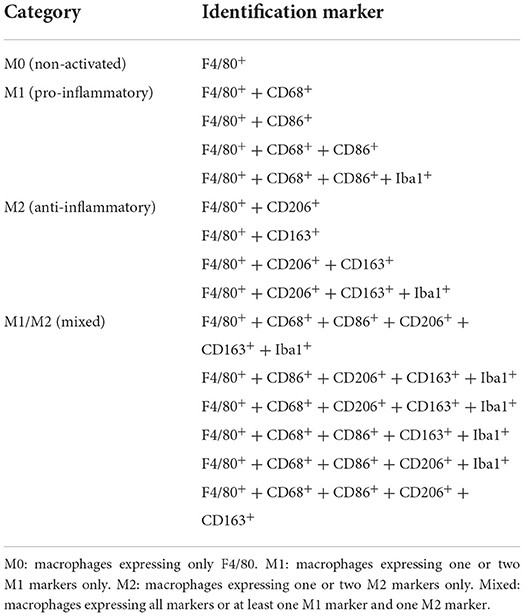 | Category | Identification marker |
|---|---|
| M0 (non-activated) | F4/80$^+$ |
| M1 (pro-inflammatory) | F4/80$^+$ + CD68$^+$ |
| | F4/80$^+$ + CD86$^+$ |
| | F4/80$^+$ + CD68$^+$ + CD86$^+$ |
| | F4/80$^+$ + CD68$^+$ + CD86$^+$+ Iba1$^+$ |
| M2 (anti-inflammatory) | F4/80$^+$ + CD206$^+$ |
| | F4/80$^+$ + CD163$^+$ |
| | F4/80$^+$ + CD206$^+$ + CD163$^+$ |
| | F4/80$^+$ + CD206$^+$ + CD163$^+$ + Iba1$^+$ |
| M1/M2 (mixed) | F4/80$^+$ + CD68$^+$ + CD86$^+$ + CD206$^+$ + CD163$^+$ + Iba1$^+$ |
| | F4/80$^+$ + CD86$^+$ + CD206$^+$ + CD163$^+$ + Iba1$^+$ |
| | F4/80$^+$ + CD68$^+$ + CD206$^+$ + CD163$^+$ + Iba1$^+$ |
| | F4/80$^+$ + CD68$^+$ + CD86$^+$ + CD163$^+$ + Iba1$^+$ |
| | F4/80$^+$ + CD68$^+$ + CD86$^+$ + CD206$^+$ + Iba1$^+$ |
| | F4/80$^+$ + CD68$^+$ + CD86$^+$ + CD206$^+$ + CD163$^+$ |

M0: macrophages expressing only F4/80. M1: macrophages expressing one or two M1 markers only. M2: macrophages expressing one or two M2 markers only. Mixed: macrophages expressing all markers or at least one M1 marker and one M2 marker.